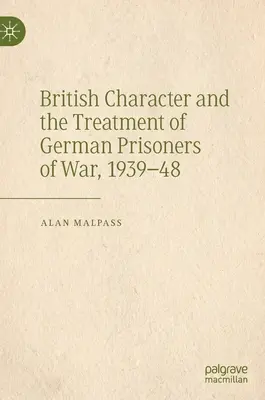 British Character and the Treatment of German Prisoners of War, 1939–48

ALAN MALPASS

palgrave macmillan